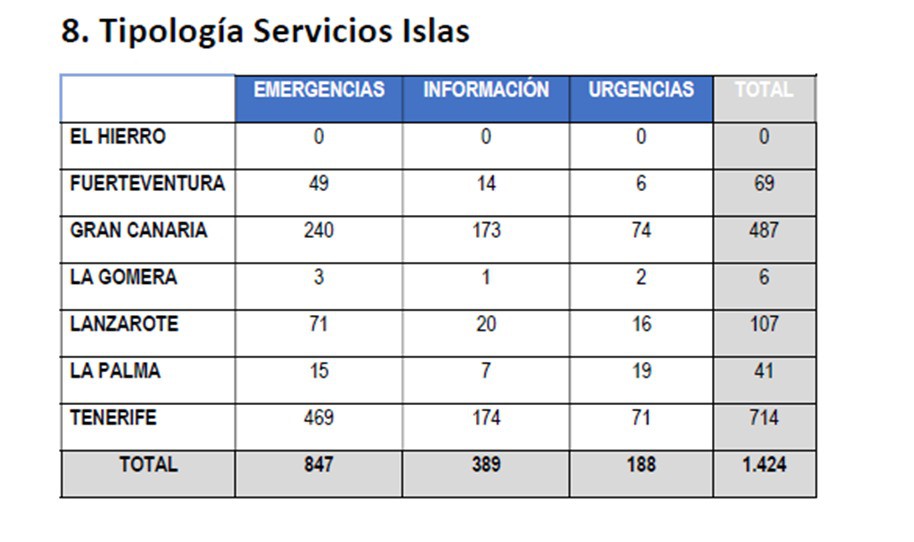 8. Tipología Servicios Islas

| | EMERGENCIAS | INFORMACIÓN | URGENCIAS | TOTAL |
|---|---|---|---|---|
| EL HIERRO | 0 | 0 | 0 | 0 |
| FUERTEVENTURA | 49 | 14 | 6 | 69 |
| GRAN CANARIA | 240 | 173 | 74 | 487 |
| LA GOMERA | 3 | 1 | 2 | 6 |
| LANZAROTE | 71 | 20 | 16 | 107 |
| LA PALMA | 15 | 7 | 19 | 41 |
| TENERIFE | 469 | 174 | 71 | 714 |
| TOTAL | 847 | 389 | 188 | 1.424 |